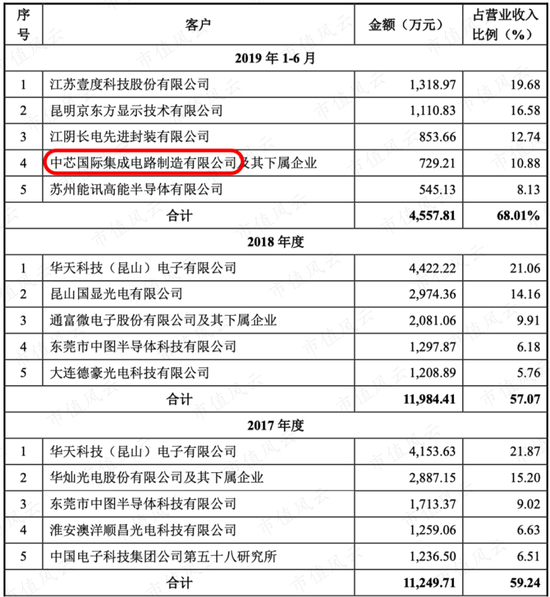 | 序号 | 客户 | 金额（万元） | 占营业收入比例（%） |
|---|---|---|---|
| 2019 年 1-6 月 | | | |
| 1 | 江苏壹度科技股份有限公司 | 1,318.97 | 19.68 |
| 2 | 昆明京东方显示技术有限公司 | 1,110.83 | 16.58 |
| 3 | 江阴长电先进封装有限公司 | 853.66 | 12.74 |
| 4 | 中芯国际集成电路制造有限公司及其下属企业 | 729.21 | 10.88 |
| 5 | 苏州能讯高能半导体有限公司 | 545.13 | 8.13 |
| 合计 | | 4,557.81 | 68.01% |
| 2018 年度 | | | |
| 1 | 华天科技（昆山）电子有限公司 | 4,422.22 | 21.06 |
| 2 | 昆山国显光电有限公司 | 2,974.36 | 14.16 |
| 3 | 通富微电子股份有限公司及其下属企业 | 2,081.06 | 9.91 |
| 4 | 东莞市中图半导体科技有限公司 | 1,297.87 | 6.18 |
| 5 | 大连德豪光电科技有限公司 | 1,208.89 | 5.76 |
| 合计 | | 11,984.41 | 57.07 |
| 2017 年度 | | | |
| 1 | 华天科技（昆山）电子有限公司 | 4,153.63 | 21.87 |
| 2 | 华灿光电股份有限公司及其下属企业 | 2,887.15 | 15.20 |
| 3 | 东莞市中图半导体科技有限公司 | 1,713.37 | 9.02 |
| 4 | 淮安澳洋顺昌光电科技有限公司 | 1,259.06 | 6.63 |
| 5 | 中国电子科技集团公司第五十八研究所 | 1,236.50 | 6.51 |
| 合计 | | 11,249.71 | 59.24 |

市值风云